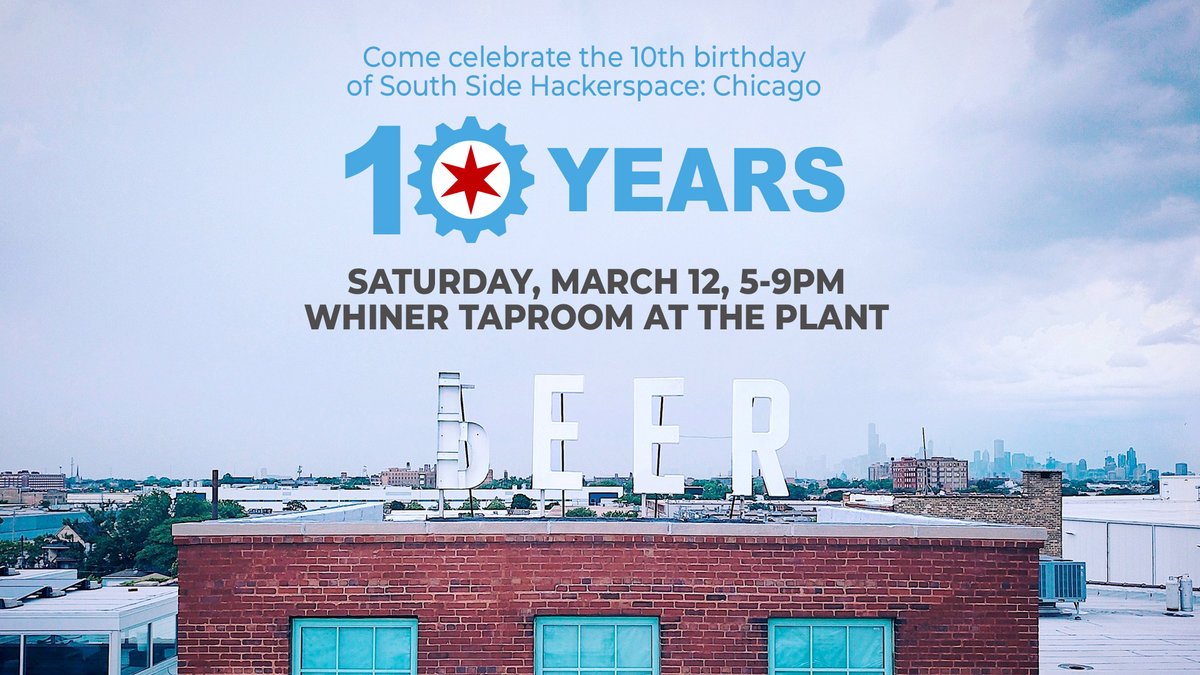 Come celebrate the 10th birthday of South Side Hackerspace: Chicago

10 YEARS

SATURDAY, MARCH 12, 5-9PM
WHINER TAPROOM AT THE PLANT

BEER